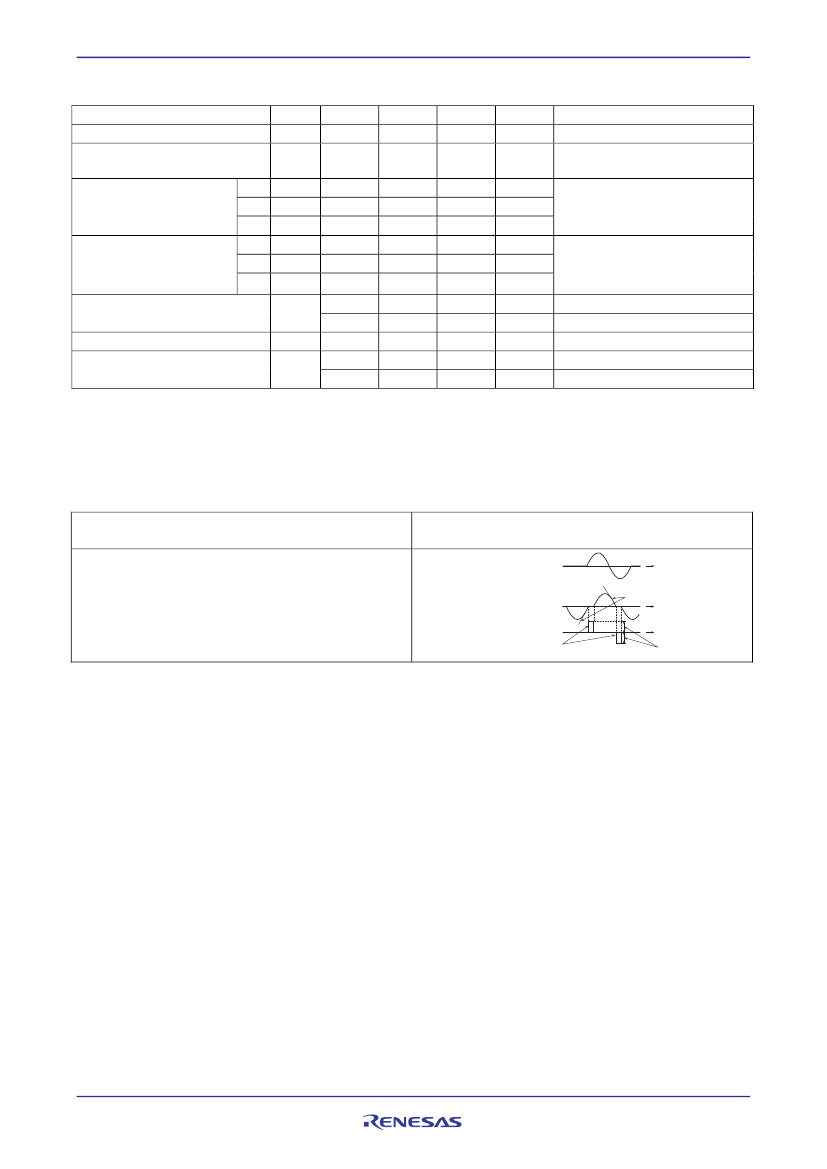 RENESAS